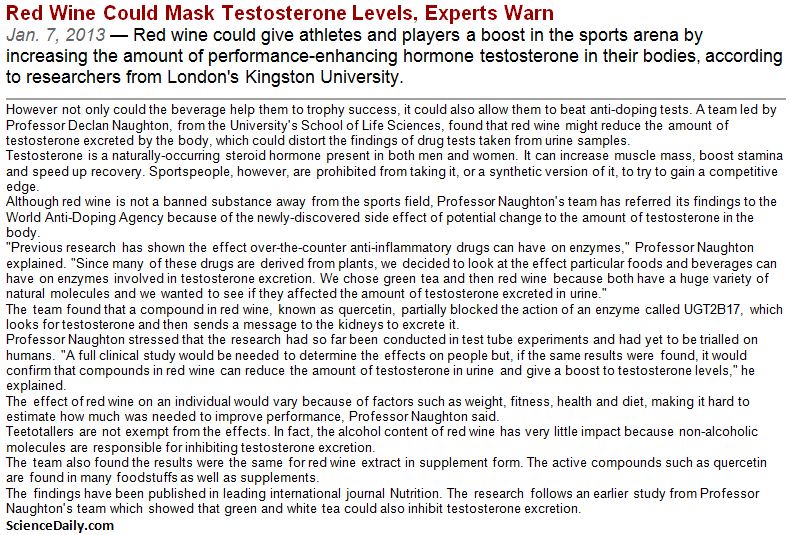 Red Wine Could Mask Testosterone Levels, Experts Warn

Jan. 7, 2013 — Red wine could give athletes and players a boost in the sports arena by increasing the amount of performance-enhancing hormone testosterone in their bodies, according to researchers from London's Kingston University.

However not only could the beverage help them to trophy success, it could also allow them to beat anti-doping tests. A team led by Professor Declan Naughton, from the University's School of Life Sciences, found that red wine might reduce the amount of testosterone excreted by the body, which could distort the findings of drug tests taken from urine samples.

Testosterone is a naturally-occurring steroid hormone present in both men and women. It can increase muscle mass, boost stamina and speed up recovery. Sportspeople, however, are prohibited from taking it, or a synthetic version of it, to try to gain a competitive edge.

Although red wine is not a banned substance away from the sports field, Professor Naughton's team has referred its findings to the World Anti-Doping Agency because of the newly-discovered side effect of potential change to the amount of testosterone in the body.

"Previous research has shown the effect over-the-counter anti-inflammatory drugs can have on enzymes," Professor Naughton explained. "Since many of these drugs are derived from plants, we decided to look at the effect particular foods and beverages can have on enzymes involved in testosterone excretion. We chose green tea and then red wine because both have a huge variety of natural molecules and we wanted to see if they affected the amount of testosterone excreted in urine."

The team found that a compound in red wine, known as quercetin, partially blocked the action of an enzyme called UGT2B17, which looks for testosterone and then sends a message to the kidneys to excrete it.

Professor Naughton stressed that the research had so far been conducted in test tube experiments and had yet to be trialled on humans. "A full clinical study would be needed to determine the effects on people but, if the same results were found, it would confirm that compounds in red wine can reduce the amount of testosterone in urine and give a boost to testosterone levels," he explained.

The effect of red wine on an individual would vary because of factors such as weight, fitness, health and diet, making it hard to estimate how much was needed to improve performance, Professor Naughton said.

Teetotallers are not exempt from the effects. In fact, the alcohol content of red wine has very little impact because non-alcoholic molecules are responsible for inhibiting testosterone excretion.

The team also found the results were the same for red wine extract in supplement form. The active compounds such as quercetin are found in many foodstuffs as well as supplements.

The findings have been published in leading international journal Nutrition. The research follows an earlier study from Professor Naughton's team which showed that green and white tea could also inhibit testosterone excretion.

ScienceDaily.com